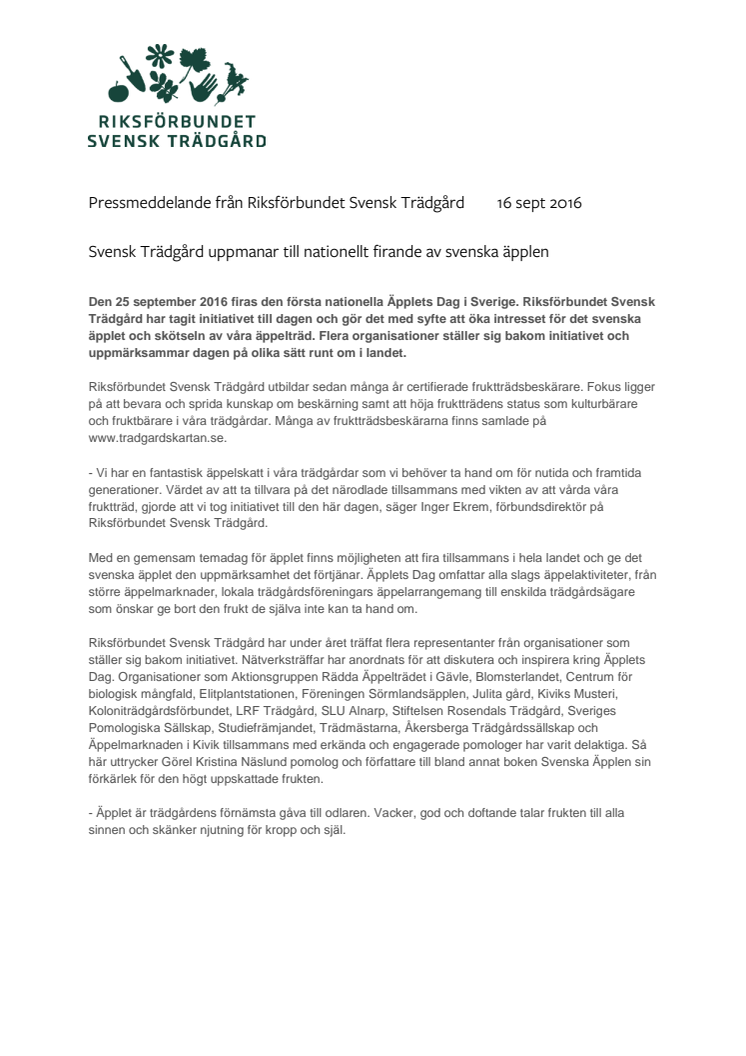 RIKSFÖRBUNDET
SVENSK TRÄDGÅRD

Pressmeddelande från Riksförbundet Svensk Trädgård 16 sept 2016

Svensk Trädgård uppmanar till nationellt firande av svenska äpplen

Den 25 september 2016 firas den första nationella Äpplets Dag i Sverige. Riksförbundet Svensk Trädgård har tagit initiativet till dagen och gör det med syfte att öka intresset för det svenska äpplet och skötseln av våra äppelträd. Flera organisationer ställer sig bakom initiativet och uppmärksammar dagen på olika sätt runt om i landet.

Riksförbundet Svensk Trädgård utbildar sedan många år certifierade fruktträdsbeskärare. Fokus ligger på att bevara och sprida kunskap om beskärning samt att höja fruktträdens status som kulturbärare och fruktbärare i våra trädgårdar. Många av fruktträdsbeskärarna finns samlade på www.tradgardskartan.se.

- Vi har en fantastisk äppelskatt i våra trädgårdar som vi behöver ta hand om för nutida och framtida generationer. Värdet av att ta tillvara på det närodlade tillsammans med vikten av att vårda våra fruktträd, gjorde att vi tog initiativet till den här dagen, säger Inger Ekrem, förbundsdirektör på Riksförbundet Svensk Trädgård.

Med en gemensam temadag för äpplet finns möjligheten att fira tillsammans i hela landet och ge det svenska äpplet den uppmärksamhet det förtjänar. Äpplets Dag omfattar alla slags äppelaktiviteter, från större äppelmarknader, lokala trädgårdsföreningars äppelarrangemang till enskilda trädgårdsägare som önskar ge bort den frukt de själva inte kan ta hand om.

Riksförbundet Svensk Trädgård har under året träffat flera representanter från organisationer som ställer sig bakom initiativet. Nätverksträffar har anordnats för att diskutera och inspirera kring Äpplets Dag. Organisationer som Aktionsgruppen Rädda Äppelträdet i Gävle, Blomsterlandet, Centrum för biologisk mångfald, Elitplantstationen, Föreningen Sörmlandsäpplen, Julita gård, Kiviks Musteri, Koloniträdgårdsförbundet, LRF Trädgård, SLU Alnarp, Stiftelsen Rosendals Trädgård, Sveriges Pomologiska Sällskap, Studiefrämjandet, Trädmästarna, Åkersberga Trädgårdssällskap och Äppelmarknaden i Kivik tillsammans med erkända och engagerade pomologer har varit delaktiga. Så här uttrycker Görel Kristina Näslund pomolog och författare till bland annat boken Svenska Äpplen sin förkärlek för den högt uppskattade frukten.

- Äpplet är trädgårdens förnämsta gåva till odlaren. Vacker, god och doftande talar frukten till alla sinnen och skänker njutning för kropp och själ.